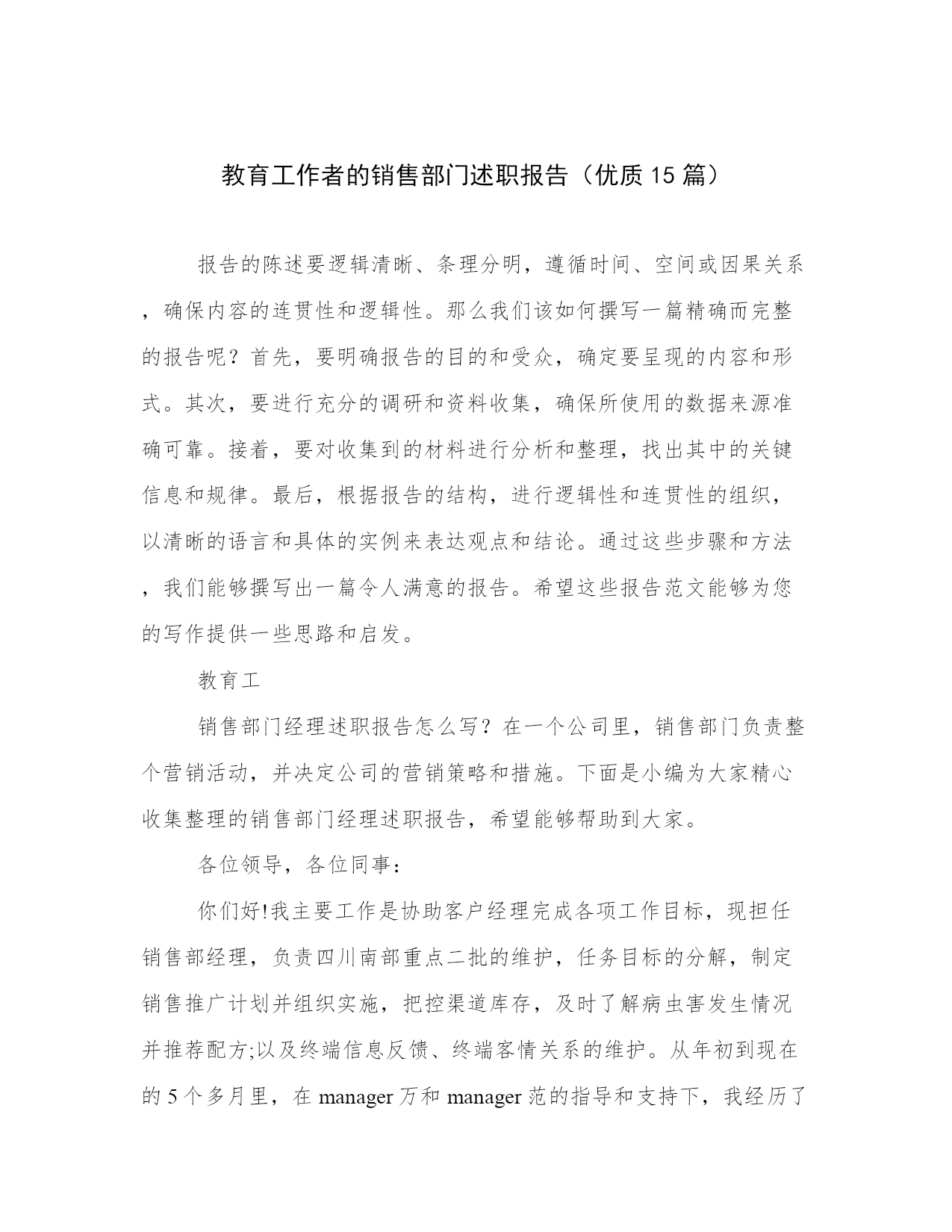 教育工作者的销售部门述职报告（优质15篇）

报告的陈述要逻辑清晰、条理分明，遵循时间、空间或因果关系，确保内容的连贯性和逻辑性。那么我们该如何撰写一篇精确而完整的报告呢？首先，要明确报告的目的和受众，确定要呈现的内容和形式。其次，要进行充分的调研和资料收集，确保所使用的数据来源准确可靠。接着，要对收集到的材料进行分析和整理，找出其中的关键信息和规律。最后，根据报告的结构，进行逻辑性和连贯性的组织，以清晰的语言和具体的实例来表达观点和结论。通过这些步骤和方法，我们能够撰写出一篇令人满意的报告。希望这些报告范文能够为您的写作提供一些思路和启发。

教育工

销售部门经理述职报告怎么写？在一个公司里，销售部门负责整个营销活动，并决定公司的营销策略和措施。下面是小编为大家精心收集整理的销售部门经理述职报告，希望能够帮助到大家。

各位领导，各位同事：

你们好!我主要工作是协助客户经理完成各项工作目标，现担任销售部经理，负责四川南部重点二批的维护，任务目标的分解，制定销售推广计划并组织实施，把控渠道库存，及时了解病虫害发生情况并推荐配方;以及终端信息反馈、终端客情关系的维护。从年初到现在的5个多月里，在manager万和manager范的指导和支持下，我经历了